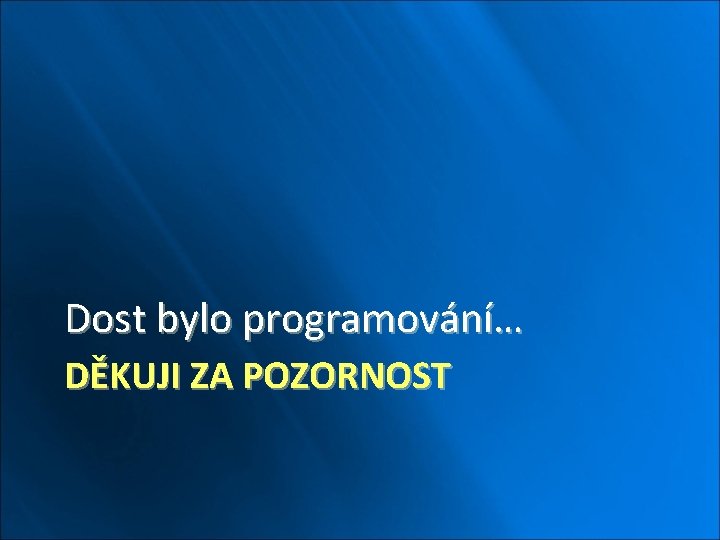 Dost bylo programování…

DĚKUJI ZA POZORNOST